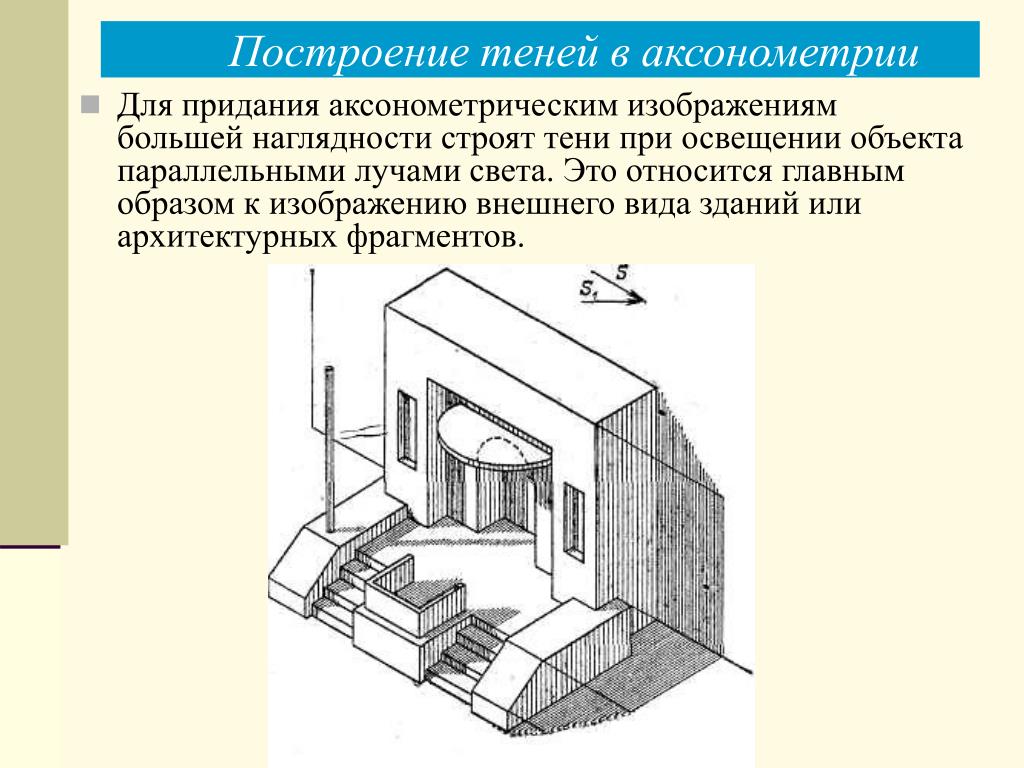 Построение теней в аксонометрии

Для придания аксонометрическим изображениям большей наглядности строят тени при освещении объекта параллельными лучами света. Это относится главным образом к изображению внешнего вида зданий или архитектурных фрагментов.

$S$

$S_1$